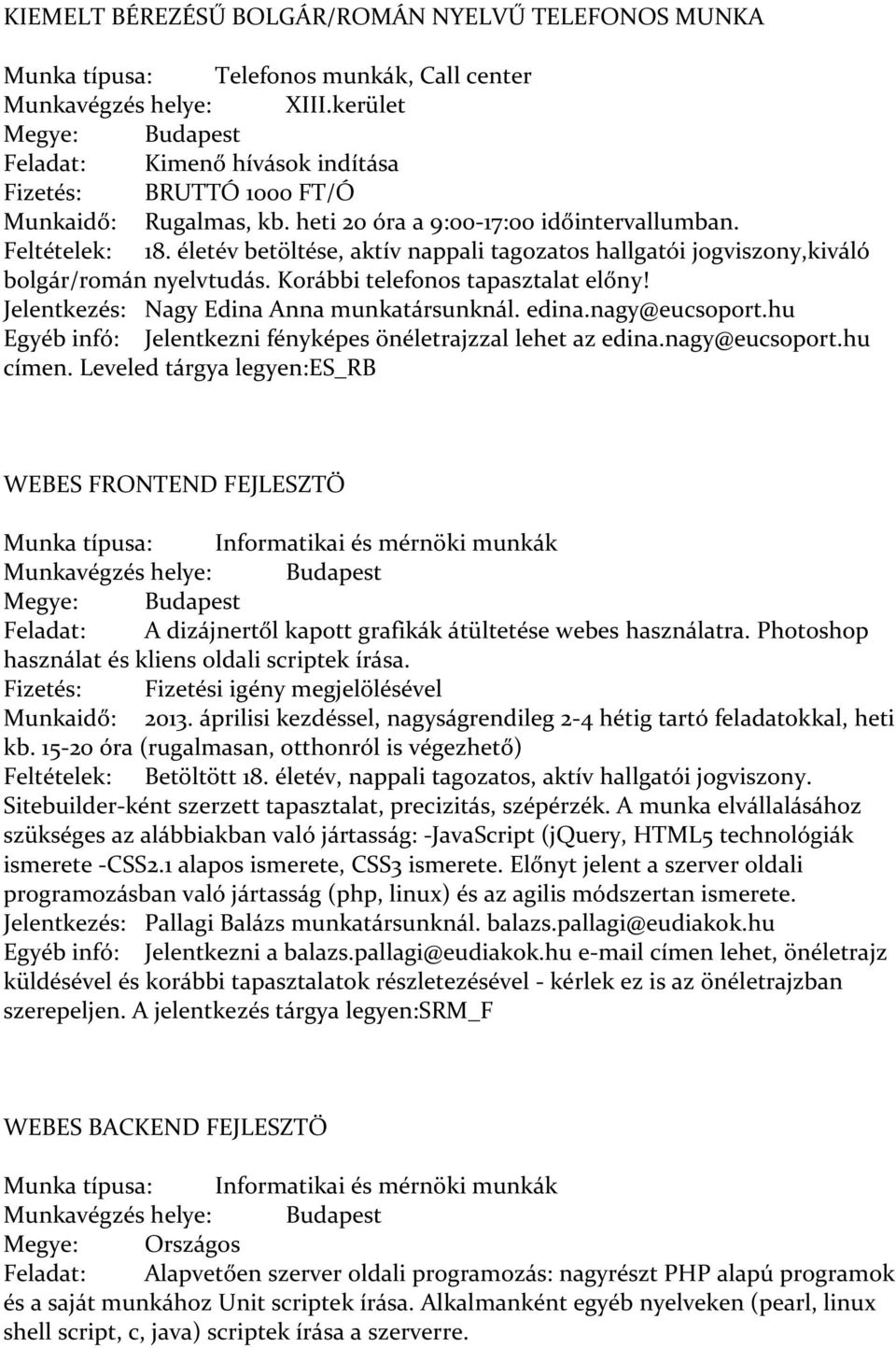 KIEMELT BÉREZÉSŰ BOLGÁR/ROMÁN NYELVŰ TELEFONOS MUNKA

Munka típusa: Telefonos munkák, Call center
Munkavégzés helye: XIII.kerület
Megye: Budapest
Feladat: Kimenő hívások indítása
Fizetés: BRUTTÓ 1000 FT/Ó
Munkaidő: Rugalmas, kb. heti 20 óra a 9:00-17:00 időintervallumban.
Feltételek: 18. életév betöltése, aktív nappali tagozatos hallgatói jogviszony,kiváló bolgár/román nyelvtudás. Korábbi telefonos tapasztalat előny!
Jelentkezés: Nagy Edina Anna munkatársunknál. edina.nagy@eucsoport.hu
Egyéb infó: Jelentkezni fényképes önéletrajzzal lehet az edina.nagy@eucsoport.hu címen. Leveled tárgya legyen:ES_RB

WEBES FRONTEND FEJLESZTÖ

Munka típusa: Informatikai és mérnöki munkák
Munkavégzés helye: Budapest
Megye: Budapest
Feladat: A dizájnertől kapott grafikák átültetése webes használatra. Photoshop használat és kliens oldali scriptek írása.
Fizetés: Fizetési igény megjelölésével
Munkaidő: 2013. áprilisi kezdéssel, nagyságrendileg 2-4 hétig tartó feladatokkal, heti kb. 15-20 óra (rugalmasan, otthonról is végezhető)
Feltételek: Betöltött 18. életév, nappali tagozatos, aktív hallgatói jogviszony. Sitebuilder-ként szerzett tapasztalat, precizitás, szépérzék. A munka elvállalásához szükséges az alábbiakban való jártasság: -JavaScript (jQuery, HTML5 technológiák ismerete -CSS2.1 alapos ismerete, CSS3 ismerete. Előnyt jelent a szerver oldali programozásban való jártasság (php, linux) és az agilis módszertan ismerete.
Jelentkezés: Pallagi Balázs munkatársunknál. balazs.pallagi@eudiakok.hu
Egyéb infó: Jelentkezni a balazs.pallagi@eudiakok.hu e-mail címen lehet, önéletrajz küldésével és korábbi tapasztalatok részletezésével - kérlek ez is az önéletrajzban szerepeljen. A jelentkezés tárgya legyen:SRM_F

WEBES BACKEND FEJLESZTÖ

Munka típusa: Informatikai és mérnöki munkák
Munkavégzés helye: Budapest
Megye: Országos
Feladat: Alapvetően szerver oldali programozás: nagyrészt PHP alapú programok és a saját munkához Unit scriptek írása. Alkalmanként egyéb nyelveken (pearl, linux shell script, c, java) scriptek írása a szerverre.